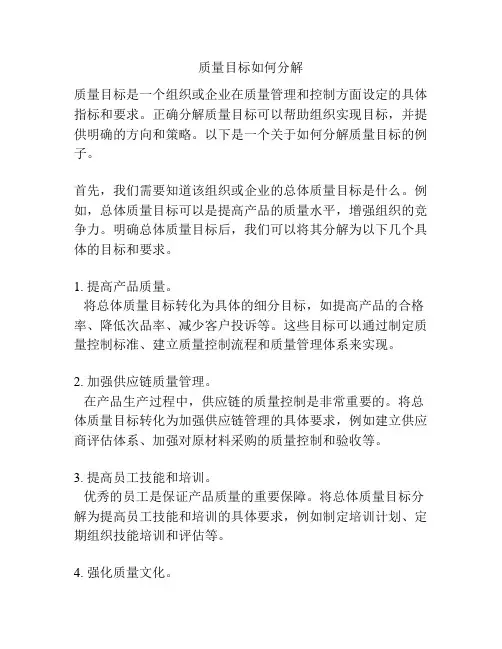 质量目标如何分解

质量目标是一个组织或企业在质量管理和控制方面设定的具体指标和要求。正确分解质量目标可以帮助组织实现目标，并提供明确的方向和策略。以下是一个关于如何分解质量目标的例子。

首先，我们需要知道该组织或企业的总体质量目标是什么。例如，总体质量目标可以是提高产品的质量水平，增强组织的竞争力。明确总体质量目标后，我们可以将其分解为以下几个具体的目标和要求。

1. 提高产品质量。
将总体质量目标转化为具体的细分目标，如提高产品的合格率、降低次品率、减少客户投诉等。这些目标可以通过制定质量控制标准、建立质量控制流程和质量管理体系来实现。

2. 加强供应链质量管理。
在产品生产过程中，供应链的质量控制是非常重要的。将总体质量目标转化为加强供应链管理的具体要求，例如建立供应商评估体系、加强对原材料采购的质量控制和验收等。

3. 提高员工技能和培训。
优秀的员工是保证产品质量的重要保障。将总体质量目标分解为提高员工技能和培训的具体要求，例如制定培训计划、定期组织技能培训和评估等。

4. 强化质量文化。